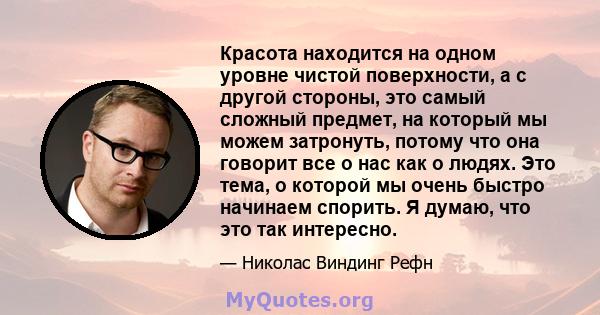 Красота находится на одном уровне чистой поверхности, а с другой стороны, это самый сложный предмет, на который мы можем затронуть, потому что она говорит все о нас как о людях. Это тема, о которой мы очень быстро начинаем спорить. Я думаю, что это так интересно.

— Николас Виндинг Рефн

MyQuotes.org